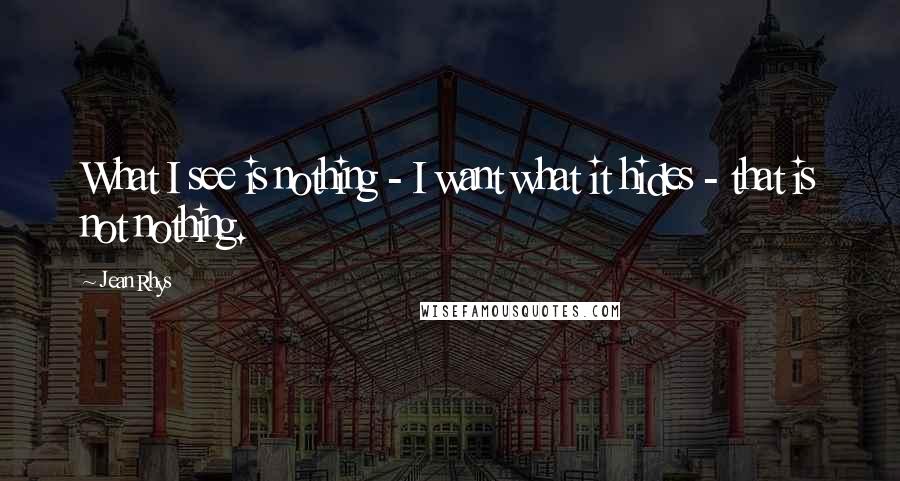 What I see is nothing - I want what it hides - that is not nothing.

~ Jean Rhys

WISEFAMOUSQUOTES.COM